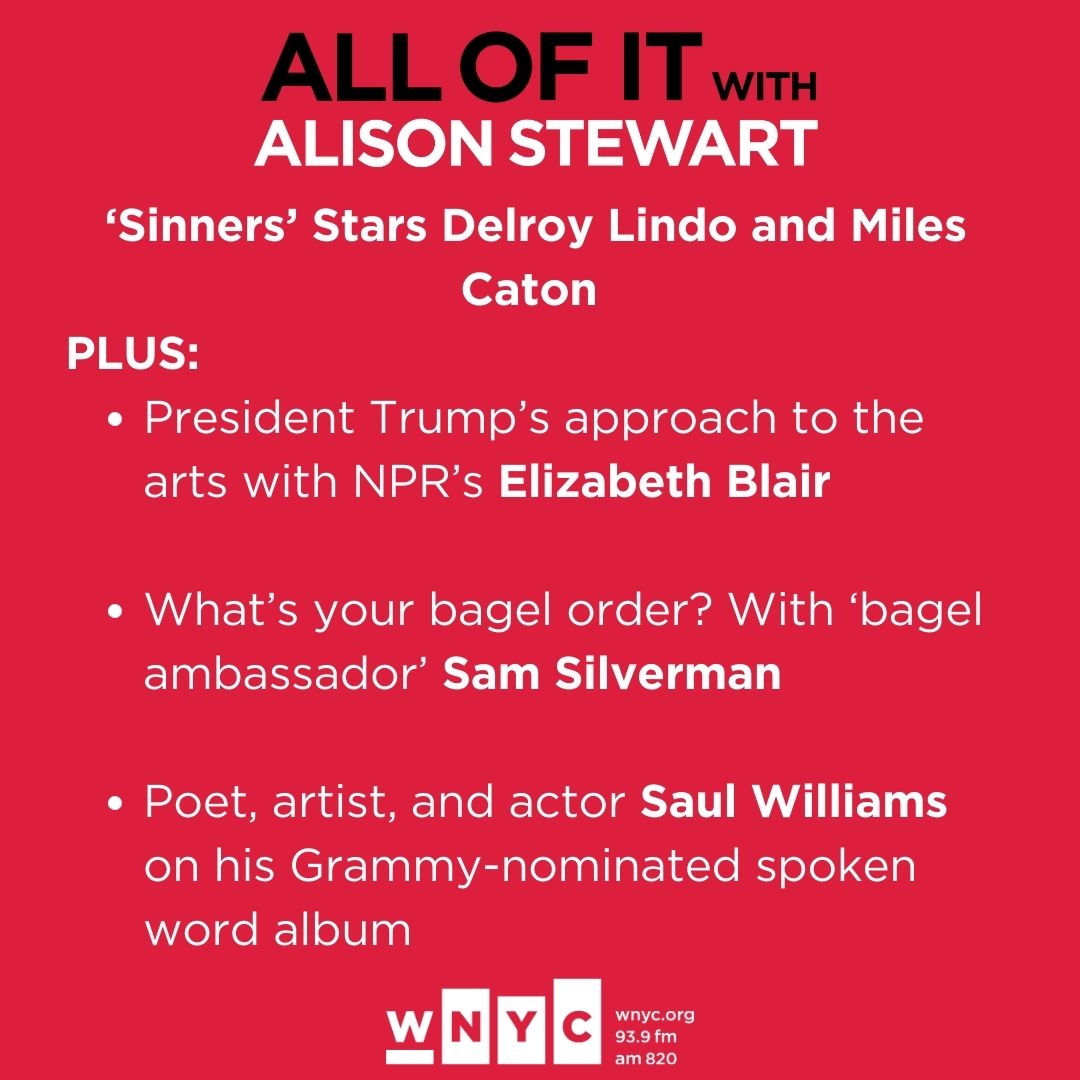 ALL OF IT WITH
ALISON STEWART

'Sinners' Stars Delroy Lindo and Miles Caton

PLUS:

• President Trump's approach to the arts with NPR's Elizabeth Blair

• What's your bagel order? With 'bagel ambassador' Sam Silverman

• Poet, artist, and actor Saul Williams on his Grammy-nominated spoken word album

WNYC
wnyc.org
93.9 fm
am 820